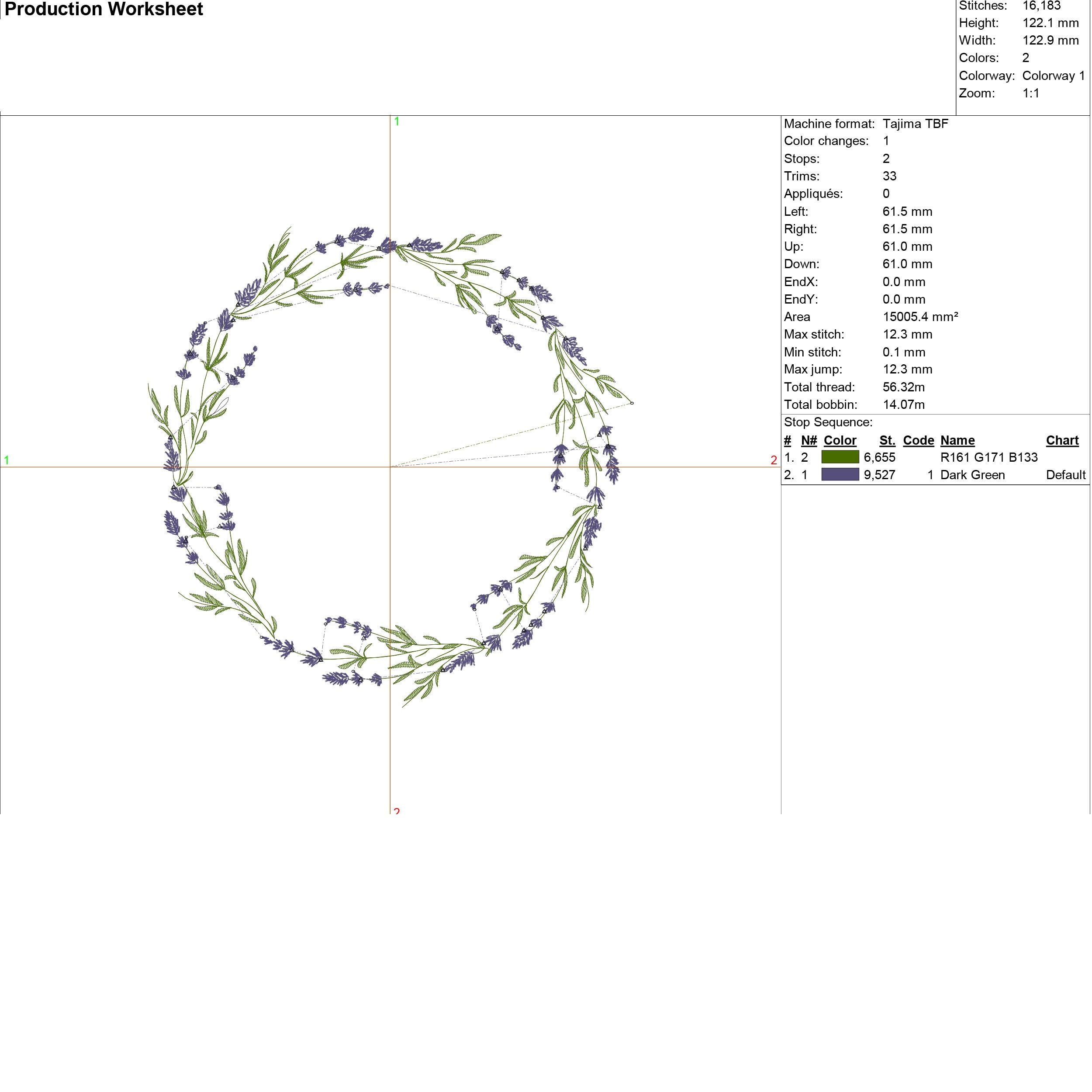 Production Worksheet

Stitches: 16,183
Height: 122.1 mm
Width: 122.9 mm
Colors: 2
Colorway: Colorway 1
Zoom: 1:1

1

1

2

2

Machine format: Tajima TBF
Color changes: 1
Stops: 2
Trims: 33
Appliqués: 0
Left: 61.5 mm
Right: 61.5 mm
Up: 61.0 mm
Down: 61.0 mm
EndX: 0.0 mm
EndY: 0.0 mm
Area 15005.4 mm²
Max stitch: 12.3 mm
Min stitch: 0.1 mm
Max jump: 12.3 mm
Total thread: 56.32m
Total bobbin: 14.07m

Stop Sequence:

| # | N# | Color | St. | Code | Name | Chart |
|---|---|---|---|---|---|---|
| 1. | 2 | | 6,655 | | R161 G171 B133 | |
| 2. | 1 | | 9,527 | 1 | Dark Green | Default |